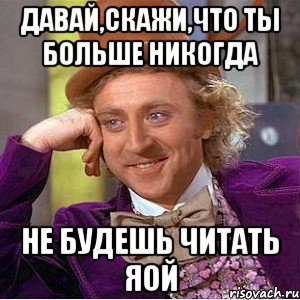 ДАВАЙ,СКАЖИ,ЧТО ТЫ БОЛЬШЕ НИКОГДА

НЕ БУДЕШЬ ЧИТАТЬ ЯОЙ

risovach.ru